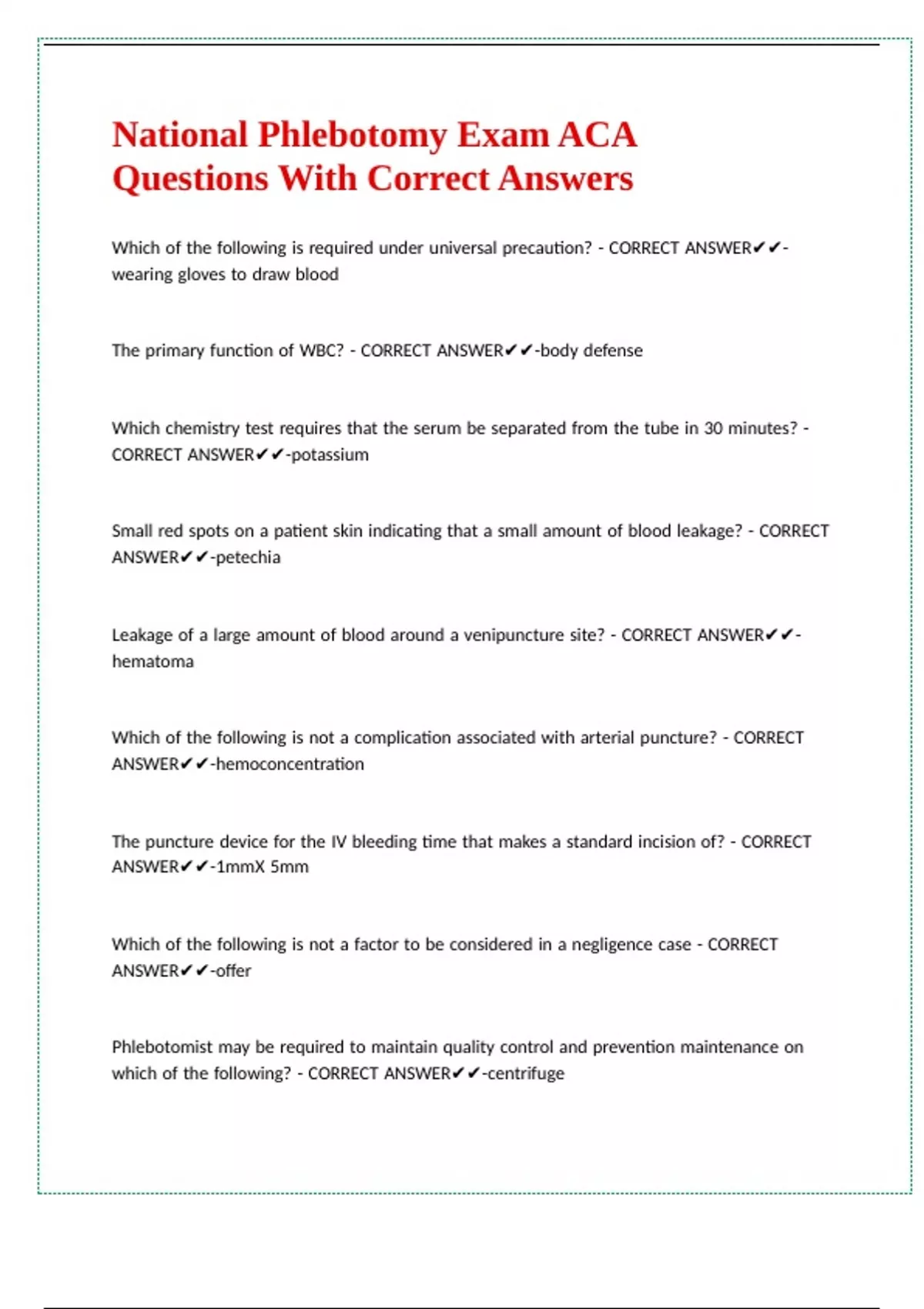 National Phlebotomy Exam ACA Questions With Correct Answers

Which of the following is required under universal precaution? - CORRECT ANSWER✔✔-wearing gloves to draw blood

The primary function of WBC? - CORRECT ANSWER✔✔-body defense

Which chemistry test requires that the serum be separated from the tube in 30 minutes? - CORRECT ANSWER✔✔-potassium

Small red spots on a patient skin indicating that a small amount of blood leakage? - CORRECT ANSWER✔✔-petechia

Leakage of a large amount of blood around a venipuncture site? - CORRECT ANSWER✔✔-hematoma

Which of the following is not a complication associated with arterial puncture? - CORRECT ANSWER✔✔-hemoconcentration

The puncture device for the IV bleeding time that makes a standard incision of? - CORRECT ANSWER✔✔-1mmX 5mm

Which of the following is not a factor to be considered in a negligence case - CORRECT ANSWER✔✔-offer

Phlebotomist may be required to maintain quality control and prevention maintenance on which of the following? - CORRECT ANSWER✔✔-centrifuge